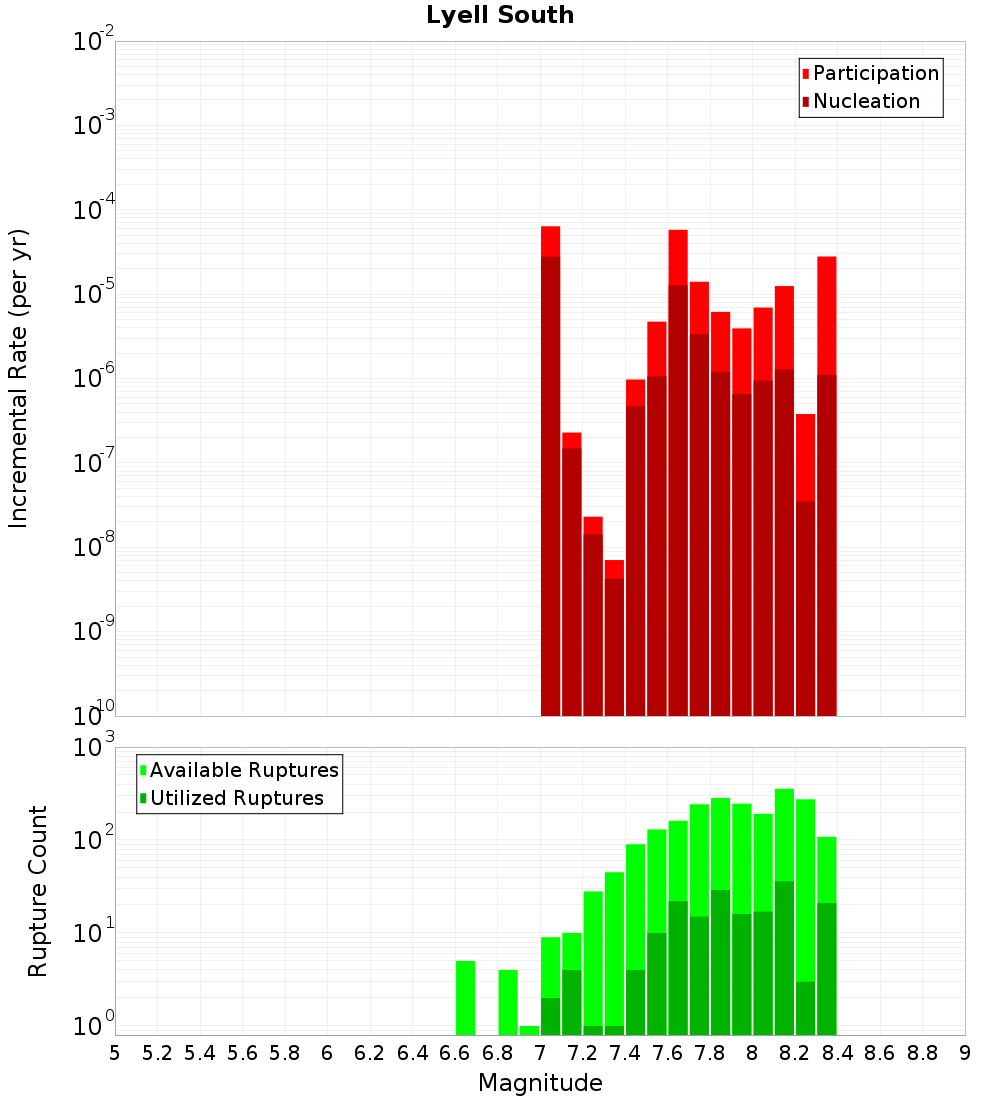 Lyell South

Incremental Rate (per yr)

$10^{-2}$
$10^{-3}$
$10^{-4}$
$10^{-5}$
$10^{-6}$
$10^{-7}$
$10^{-8}$
$10^{-9}$
$10^{-10}$

Participation
Nucleation

Rupture Count

$10^{3}$
$10^{2}$
$10^{1}$
$10^{0}$

Available Ruptures
Utilized Ruptures

5 5.2 5.4 5.6 5.8 6 6.2 6.4 6.6 6.8 7 7.2 7.4 7.6 7.8 8 8.2 8.4 8.6 8.8 9

Magnitude